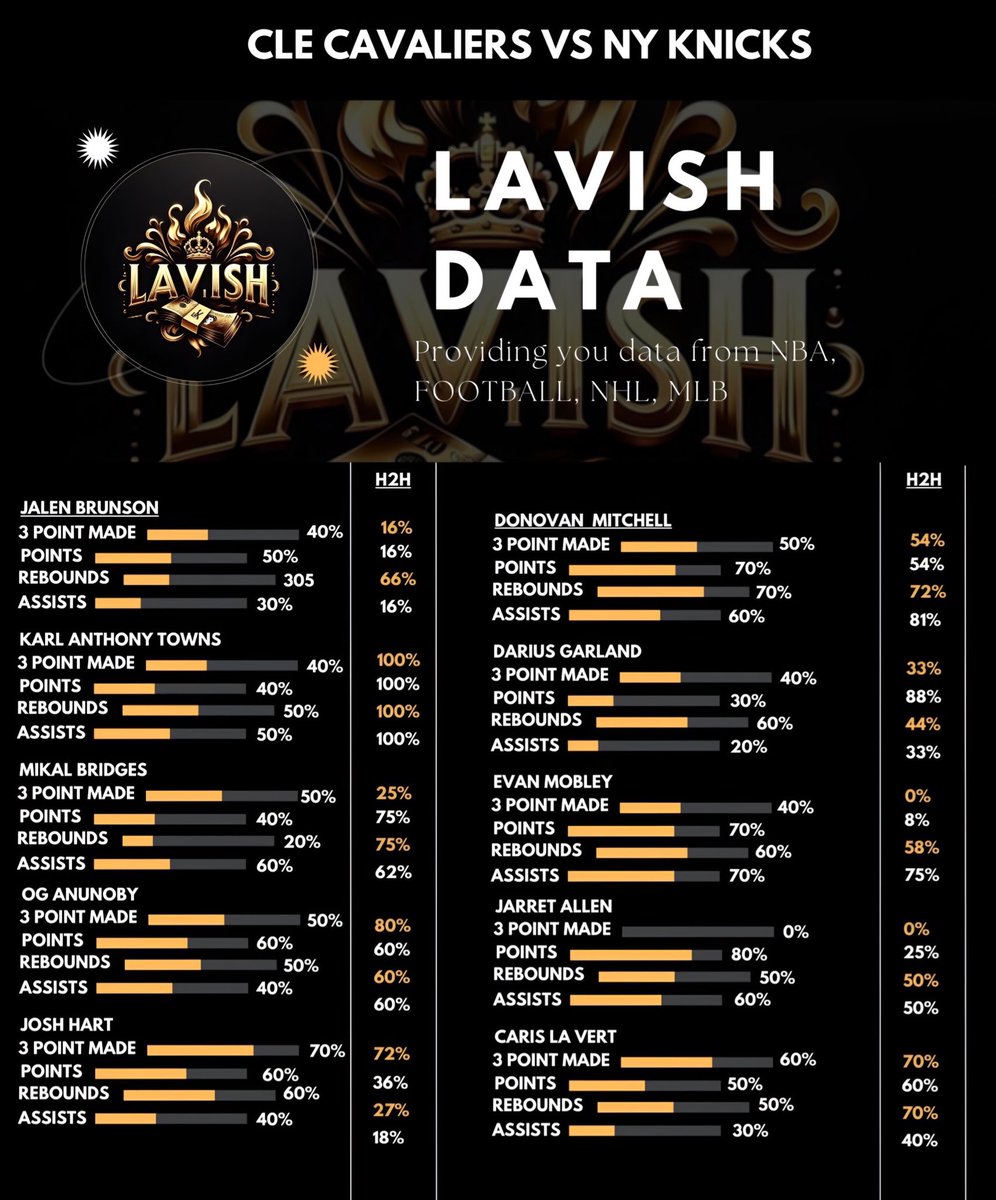 CLE CAVALIERS VS NY KNICKS

LAVISH

LAVISH DATA

Providing you data from NBA, FOOTBALL, NHL, MLB

| | | H2H |
|---|---|---|
| JALEN BRUNSON | | |
| 3 POINT MADE | 40% | 16% |
| POINTS | 50% | 16% |
| REBOUNDS | 305 | 66% |
| ASSISTS | 30% | 16% |
| KARL ANTHONY TOWNS | | |
| 3 POINT MADE | 40% | 100% |
| POINTS | 40% | 100% |
| REBOUNDS | 50% | 100% |
| ASSISTS | 50% | 100% |
| MIKAL BRIDGES | | |
| 3 POINT MADE | 50% | 25% |
| POINTS | 40% | 75% |
| REBOUNDS | 20% | 75% |
| ASSISTS | 60% | 62% |
| OG ANUNOBY | | |
| 3 POINT MADE | 50% | 80% |
| POINTS | 60% | 60% |
| REBOUNDS | 50% | 60% |
| ASSISTS | 40% | 60% |
| JOSH HART | | |
| 3 POINT MADE | 70% | 72% |
| POINTS | 60% | 36% |
| REBOUNDS | 60% | 27% |
| ASSISTS | 40% | 18% |

| | | H2H |
|---|---|---|
| DONOVAN MITCHELL | | |
| 3 POINT MADE | 50% | 54% |
| POINTS | 70% | 54% |
| REBOUNDS | 70% | 72% |
| ASSISTS | 60% | 81% |
| DARIUS GARLAND | | |
| 3 POINT MADE | 40% | 33% |
| POINTS | 30% | 88% |
| REBOUNDS | 60% | 44% |
| ASSISTS | 20% | 33% |
| EVAN MOBLEY | | |
| 3 POINT MADE | 40% | 0% |
| POINTS | 70% | 8% |
| REBOUNDS | 60% | 58% |
| ASSISTS | 70% | 75% |
| JARRET ALLEN | | |
| 3 POINT MADE | 0% | 0% |
| POINTS | 80% | 25% |
| REBOUNDS | 50% | 50% |
| ASSISTS | 60% | 50% |
| CARIS LA VERT | | |
| 3 POINT MADE | 60% | 70% |
| POINTS | 50% | 60% |
| REBOUNDS | 50% | 70% |
| ASSISTS | 30% | 40% |